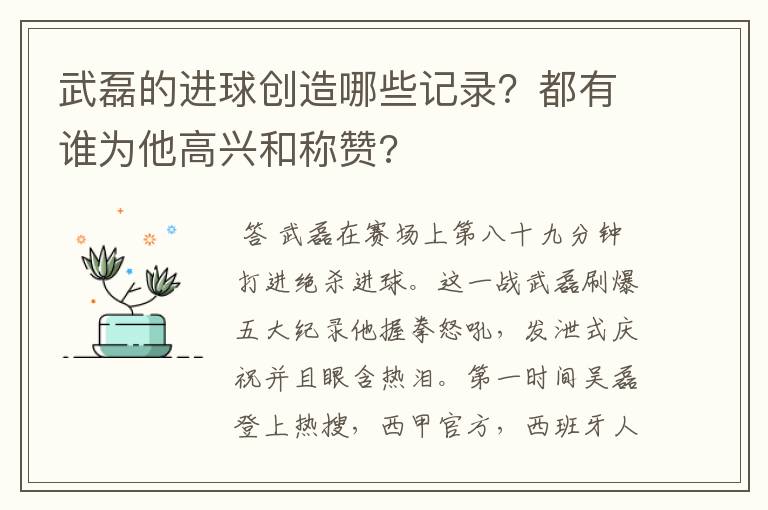 武磊的进球创造哪些记录？都有谁为他高兴和称赞？

答 武磊在赛场上第八十九分钟打进绝杀进球。这一战武磊刷爆五大纪录他握拳怒吼，发泄式庆祝并且眼含热泪。第一时间吴磊登上热搜，西甲官方，西班牙人